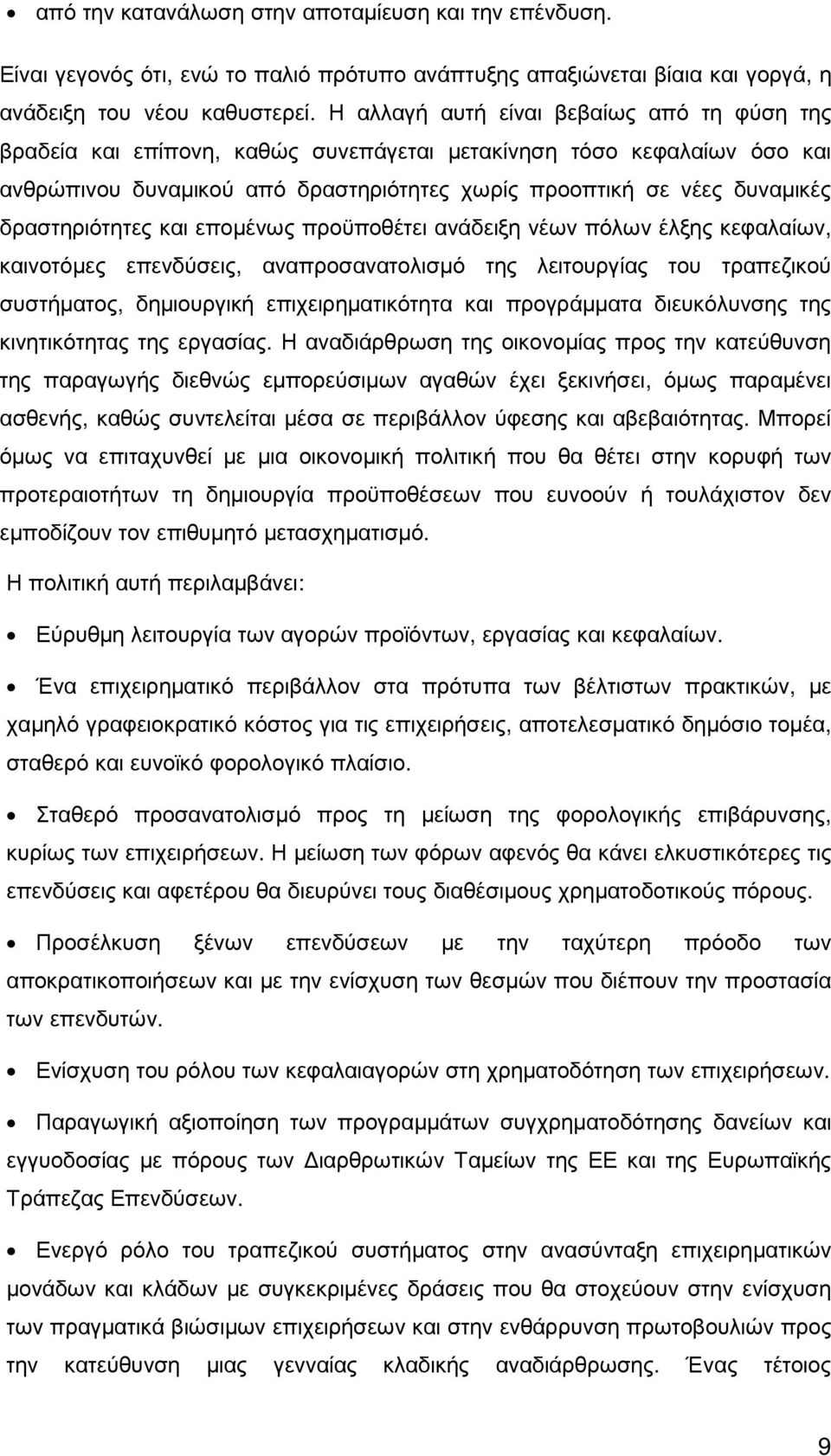 • από την κατανάλωση στην αποταμίευση και την επένδυση.

Είναι γεγονός ότι, ενώ το παλιό πρότυπο ανάπτυξης απαξιώνεται βίαια και γοργά, η ανάδειξη του νέου καθυστερεί. Η αλλαγή αυτή είναι βεβαίως από τη φύση της βραδεία και επίπονη, καθώς συνεπάγεται μετακίνηση τόσο κεφαλαίων όσο και ανθρώπινου δυναμικού από δραστηριότητες χωρίς προοπτική σε νέες δυναμικές δραστηριότητες και επομένως προϋποθέτει ανάδειξη νέων πόλων έλξης κεφαλαίων, καινοτόμες επενδύσεις, αναπροσανατολισμό της λειτουργίας του τραπεζικού συστήματος, δημιουργική επιχειρηματικότητα και προγράμματα διευκόλυνσης της κινητικότητας της εργασίας. Η αναδιάρθρωση της οικονομίας προς την κατεύθυνση της παραγωγής διεθνώς εμπορεύσιμων αγαθών έχει ξεκινήσει, όμως παραμένει ασθενής, καθώς συντελείται μέσα σε περιβάλλον ύφεσης και αβεβαιότητας. Μπορεί όμως να επιταχυνθεί με μια οικονομική πολιτική που θα θέτει στην κορυφή των προτεραιοτήτων τη δημιουργία προϋποθέσεων που ευνοούν ή τουλάχιστον δεν εμποδίζουν τον επιθυμητό μετασχηματισμό.

Η πολιτική αυτή περιλαμβάνει:

• Εύρυθμη λειτουργία των αγορών προϊόντων, εργασίας και κεφαλαίων.

• Ένα επιχειρηματικό περιβάλλον στα πρότυπα των βέλτιστων πρακτικών, με χαμηλό γραφειοκρατικό κόστος για τις επιχειρήσεις, αποτελεσματικό δημόσιο τομέα, σταθερό και ευνοϊκό φορολογικό πλαίσιο.

• Σταθερό προσανατολισμό προς τη μείωση της φορολογικής επιβάρυνσης, κυρίως των επιχειρήσεων. Η μείωση των φόρων αφενός θα κάνει ελκυστικότερες τις επενδύσεις και αφετέρου θα διευρύνει τους διαθέσιμους χρηματοδοτικούς πόρους.

• Προσέλκυση ξένων επενδύσεων με την ταχύτερη πρόοδο των αποκρατικοποιήσεων και με την ενίσχυση των θεσμών που διέπουν την προστασία των επενδυτών.

• Ενίσχυση του ρόλου των κεφαλαιαγορών στη χρηματοδότηση των επιχειρήσεων.

• Παραγωγική αξιοποίηση των προγραμμάτων συγχρηματοδότησης δανείων και εγγυοδοσίας με πόρους των Διαρθρωτικών Ταμείων της ΕΕ και της Ευρωπαϊκής Τράπεζας Επενδύσεων.

• Ενεργό ρόλο του τραπεζικού συστήματος στην ανασύνταξη επιχειρηματικών μονάδων και κλάδων με συγκεκριμένες δράσεις που θα στοχεύουν στην ενίσχυση των πραγματικά βιώσιμων επιχειρήσεων και στην ενθάρρυνση πρωτοβουλιών προς την κατεύθυνση μιας γενναίας κλαδικής αναδιάρθρωσης. Ένας τέτοιος

9